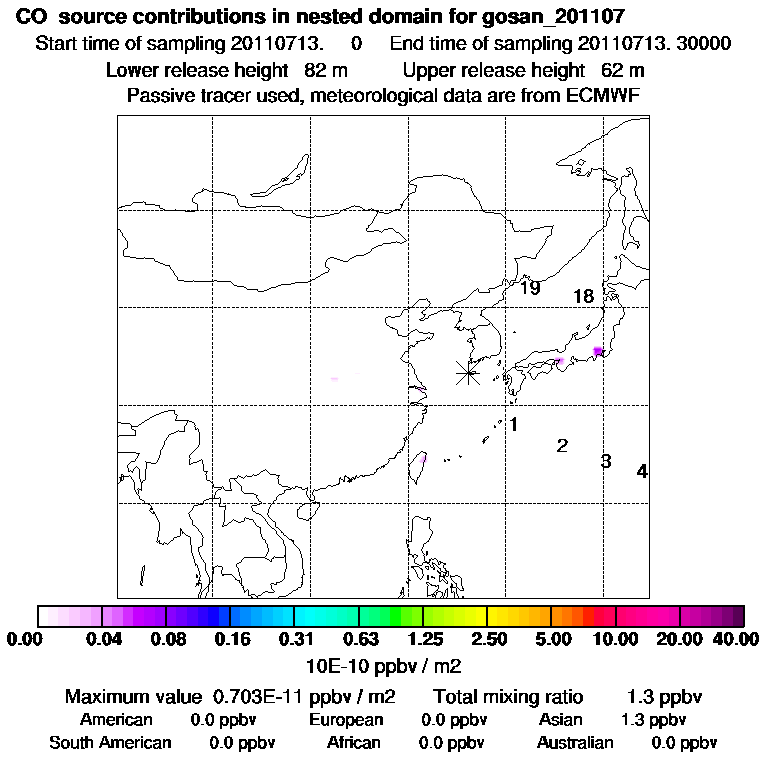 CO source contributions in nested domain for gosan_201107
Start time of sampling 20110713. 0 End time of sampling 20110713. 30000
Lower release height 82 m Upper release height 62 m
Passive tracer used, meteorological data are from ECMWF

19
18
1
2
3
4

0.00 0.04 0.08 0.16 0.31 0.63 1.25 2.50 5.00 10.00 20.00 40.00
10E-10 ppbv / m2

Maximum value 0.703E-11 ppbv / m2 Total mixing ratio 1.3 ppbv
American 0.0 ppbv European 0.0 ppbv Asian 1.3 ppbv
South American 0.0 ppbv African 0.0 ppbv Australian 0.0 ppbv